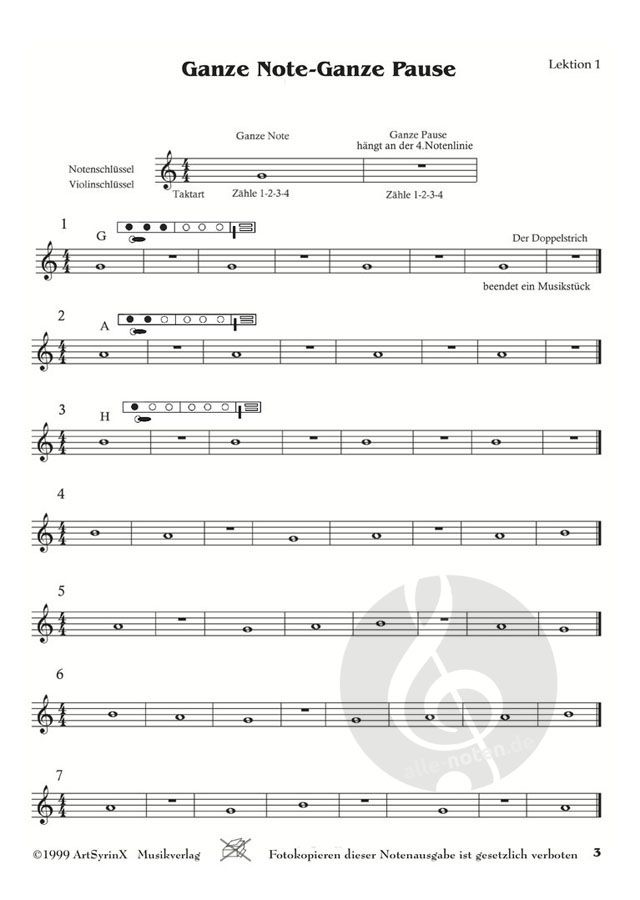 Ganze Note-Ganze Pause

Lektion 1

Ganze Note

Ganze Pause
hängt an der 4.Notenlinie

Notenschlüssel
Violinschlüssel

Taktart

Zähle 1-2-3-4

Zähle 1-2-3-4

1

G

Der Doppelstrich

beendet ein Musikstück

2

A

3

H

4

5

6

7

©1999 ArtSyrinX Musikverlag

Fotokopieren dieser Notenausgabe ist gesetzlich verboten

3

alle-noten.de